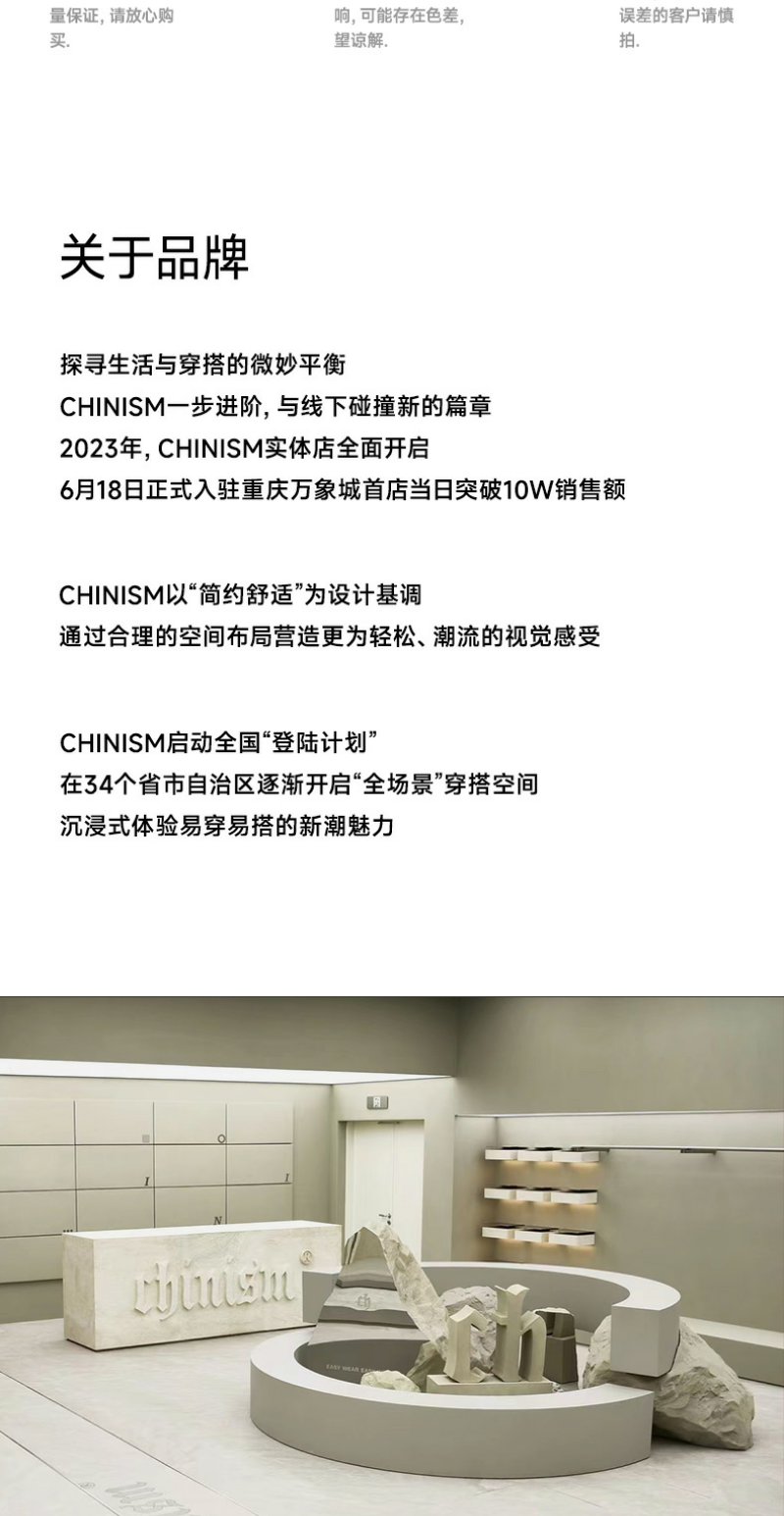 量保证，请放心购买.

响，可能存在色差，望谅解.

误差的客户请慎拍.

关于品牌

探寻生活与穿搭的微妙平衡
CHINISM一步进阶，与线下碰撞新的篇章
2023年，CHINISM实体店全面开启
6月18日正式入驻重庆万象城首店当日突破10W销售额

CHINISM以“简约舒适”为设计基调
通过合理的空间布局营造更为轻松、潮流的视觉感受

CHINISM启动全国“登陆计划”
在34个省市自治区逐渐开启“全场景”穿搭空间
沉浸式体验易穿易搭的新潮魅力

chinism

ch